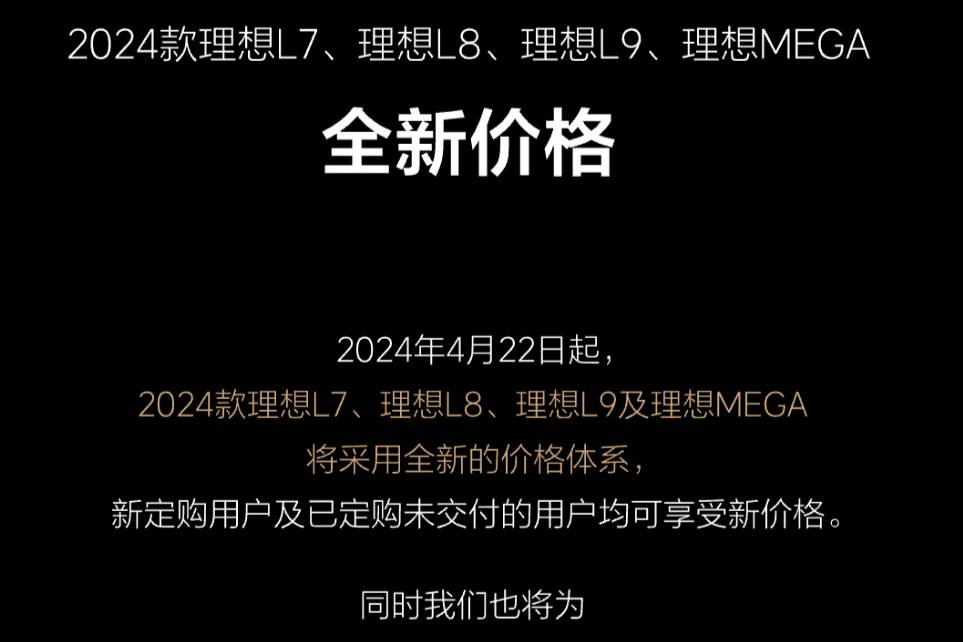 2024款理想L7、理想L8、理想L9、理想MEGA

全新价格

2024年4月22日起，
2024款理想L7、理想L8、理想L9及理想MEGA
将采用全新的价格体系，
新定购用户及已定购未交付的用户均可享受新价格。

同时我们也将为